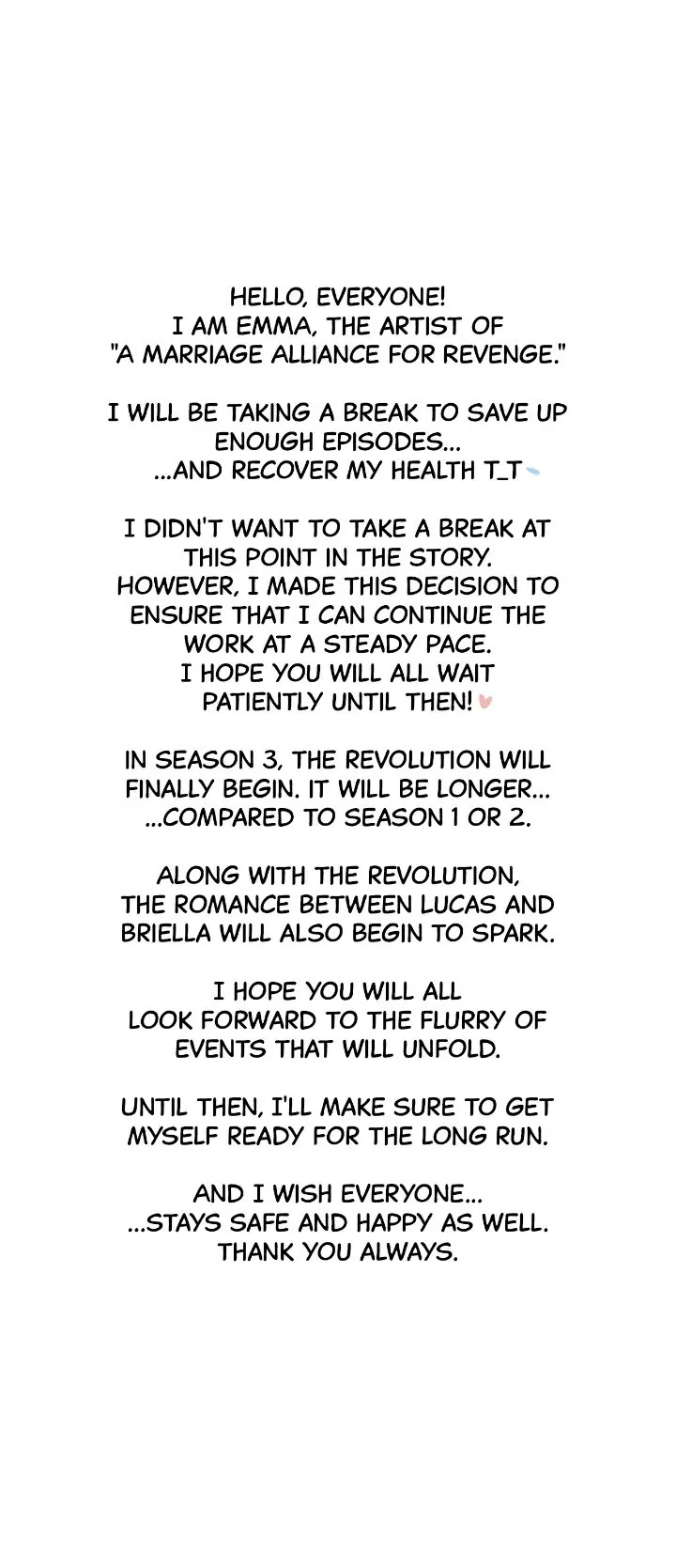 HELLO, EVERYONE!
I AM EMMA, THE ARTIST OF
"A MARRIAGE ALLIANCE FOR REVENGE."

I WILL BE TAKING A BREAK TO SAVE UP ENOUGH EPISODES...
...AND RECOVER MY HEALTH T_T

I DIDN'T WANT TO TAKE A BREAK AT THIS POINT IN THE STORY. HOWEVER, I MADE THIS DECISION TO ENSURE THAT I CAN CONTINUE THE WORK AT A STEADY PACE.
I HOPE YOU WILL ALL WAIT PATIENTLY UNTIL THEN!

IN SEASON 3, THE REVOLUTION WILL FINALLY BEGIN. IT WILL BE LONGER...
...COMPARED TO SEASON 1 OR 2.

ALONG WITH THE REVOLUTION, THE ROMANCE BETWEEN LUCAS AND BRIELLA WILL ALSO BEGIN TO SPARK.

I HOPE YOU WILL ALL LOOK FORWARD TO THE FLURRY OF EVENTS THAT WILL UNFOLD.

UNTIL THEN, I'LL MAKE SURE TO GET MYSELF READY FOR THE LONG RUN.

AND I WISH EVERYONE...
...STAYS SAFE AND HAPPY AS WELL.
THANK YOU ALWAYS.